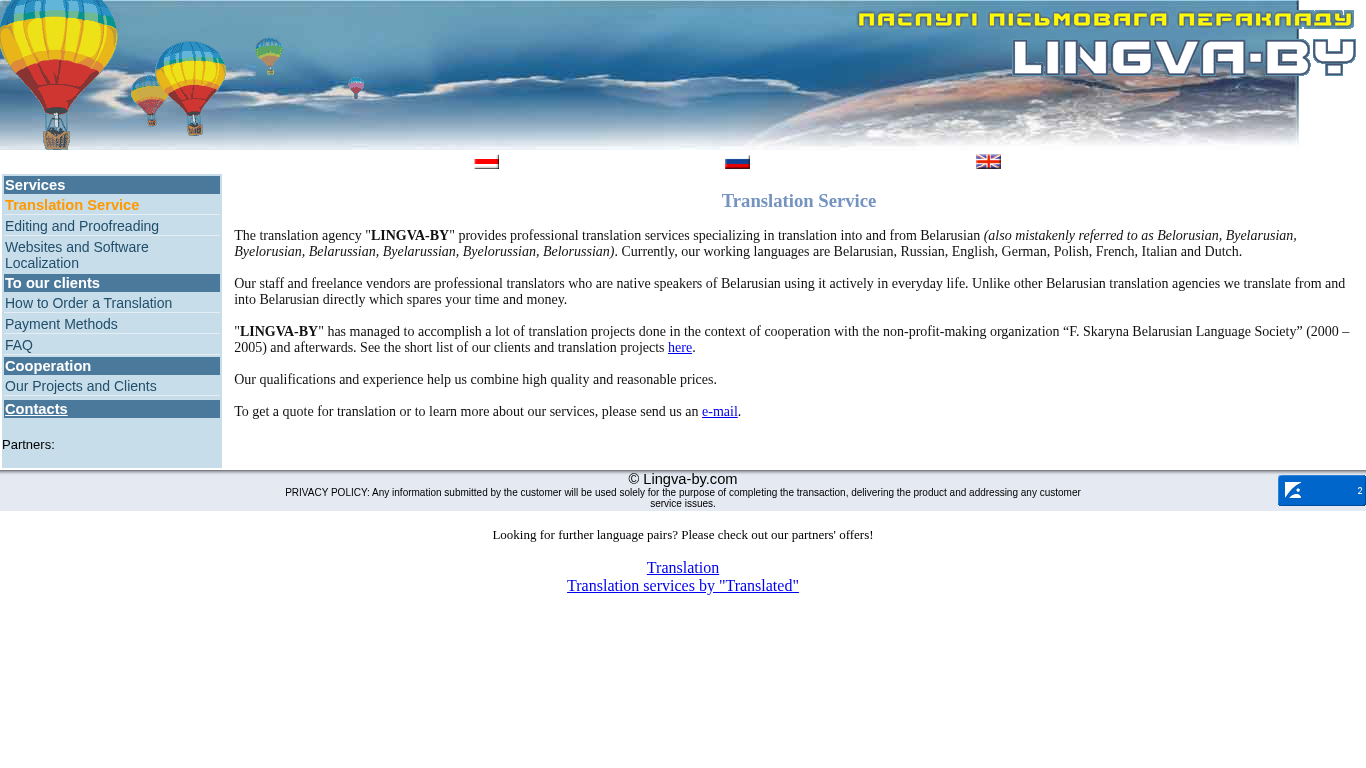 ПАСЛУГІ ПІСЬМОВАГА ПЕРАКЛАДУ
LINGVA-BY

Services
Translation Service
Editing and Proofreading
Websites and Software Localization
To our clients
How to Order a Translation
Payment Methods
FAQ
Cooperation
Our Projects and Clients
Contacts

Partners:

Translation Service

The translation agency "LINGVA-BY" provides professional translation services specializing in translation into and from Belarusian (also mistakenly referred to as Belorusian, Byelarusian, Byelorusian, Belarussian, Byelarussian, Byelorussian, Belorussian). Currently, our working languages are Belarusian, Russian, English, German, Polish, French, Italian and Dutch.

Our staff and freelance vendors are professional translators who are native speakers of Belarusian using it actively in everyday life. Unlike other Belarusian translation agencies we translate from and into Belarusian directly which spares your time and money.

"LINGVA-BY" has managed to accomplish a lot of translation projects done in the context of cooperation with the non-profit-making organization “F. Skaryna Belarusian Language Society” (2000 – 2005) and afterwards. See the short list of our clients and translation projects here.

Our qualifications and experience help us combine high quality and reasonable prices.

To get a quote for translation or to learn more about our services, please send us an e-mail.

© Lingva-by.com
PRIVACY POLICY: Any information submitted by the customer will be used solely for the purpose of completing the transaction, delivering the product and addressing any customer service issues.

2

Looking for further language pairs? Please check out our partners' offers!

Translation
Translation services by "Translated"